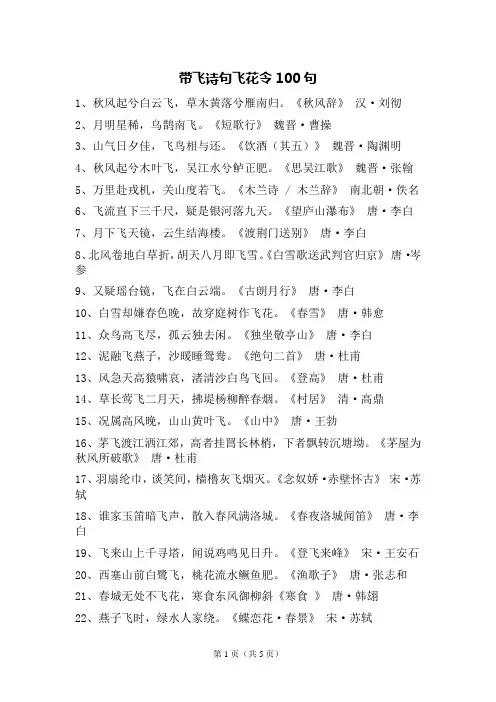 带飞诗句飞花令 100 句

1、秋风起兮白云飞，草木黄落兮雁南归。《秋风辞》 汉·刘彻

2、月明星稀，乌鹊南飞。《短歌行》 魏晋·曹操

3、山气日夕佳，飞鸟相与还。《饮酒（其五）》 魏晋·陶渊明

4、秋风起兮木叶飞，吴江水兮鲈正肥。《思吴江歌》 魏晋·张翰

5、万里赴戎机，关山度若飞。《木兰诗 / 木兰辞》 南北朝·佚名

6、飞流直下三千尺，疑是银河落九天。《望庐山瀑布》 唐·李白

7、月下飞天镜，云生结海楼。《渡荆门送别》 唐·李白

8、北风卷地白草折，胡天八月即飞雪。《白雪歌送武判官归京》 唐·岑参

9、又疑瑶台镜，飞在白云端。《古朗月行》 唐·李白

10、白雪却嫌春色晚，故穿庭树作飞花。《春雪》 唐·韩愈

11、众鸟高飞尽，孤云独去闲。《独坐敬亭山》 唐·李白

12、泥融飞燕子，沙暖睡鸳鸯。《绝句二首》 唐·杜甫

13、风急天高猿啸哀，渚清沙白鸟飞回。《登高》 唐·杜甫

14、草长莺飞二月天，拂堤杨柳醉春烟。《村居》 清·高鼎

15、况属高风晚，山山黄叶飞。《山中》 唐·王勃

16、茅飞渡江洒江郊，高者挂罥长林梢，下者飘转沉塘坳。《茅屋为秋风所破歌》 唐·杜甫

17、羽扇纶巾，谈笑间，樯橹灰飞烟灭。《念奴娇·赤壁怀古》 宋·苏轼

18、谁家玉笛暗飞声，散入春风满洛城。《春夜洛城闻笛》 唐·李白

19、飞来山上千寻塔，闻说鸡鸣见日升。《登飞来峰》 宋·王安石

20、西塞山前白鹭飞，桃花流水鳜鱼肥。《渔歌子》 唐·张志和

21、春城无处不飞花，寒食东风御柳斜《寒食 》 唐·韩翃

22、燕子飞时，绿水人家绕。《蝶恋花·春景》 宋·苏轼

第 1 页（共 5 页）